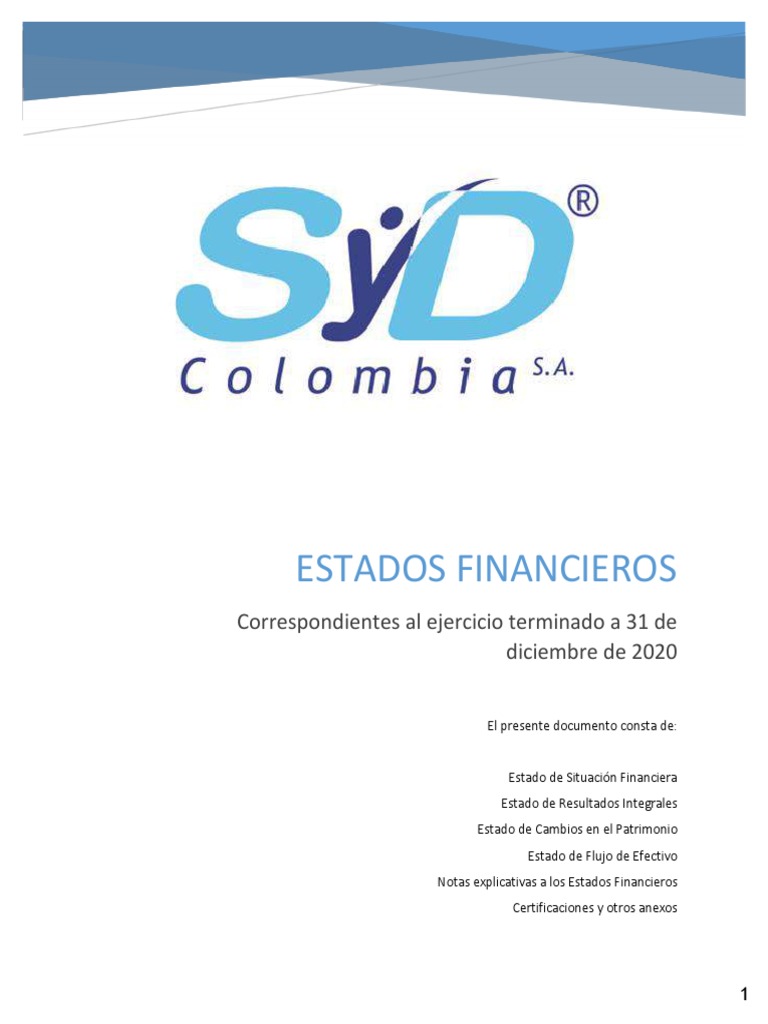 SyD®
Colombia S.A.

ESTADOS FINANCIEROS

Correspondientes al ejercicio terminado a 31 de diciembre de 2020

El presente documento consta de:

Estado de Situación Financiera
Estado de Resultados Integrales
Estado de Cambios en el Patrimonio
Estado de Flujo de Efectivo
Notas explicativas a los Estados Financieros
Certificaciones y otros anexos

1